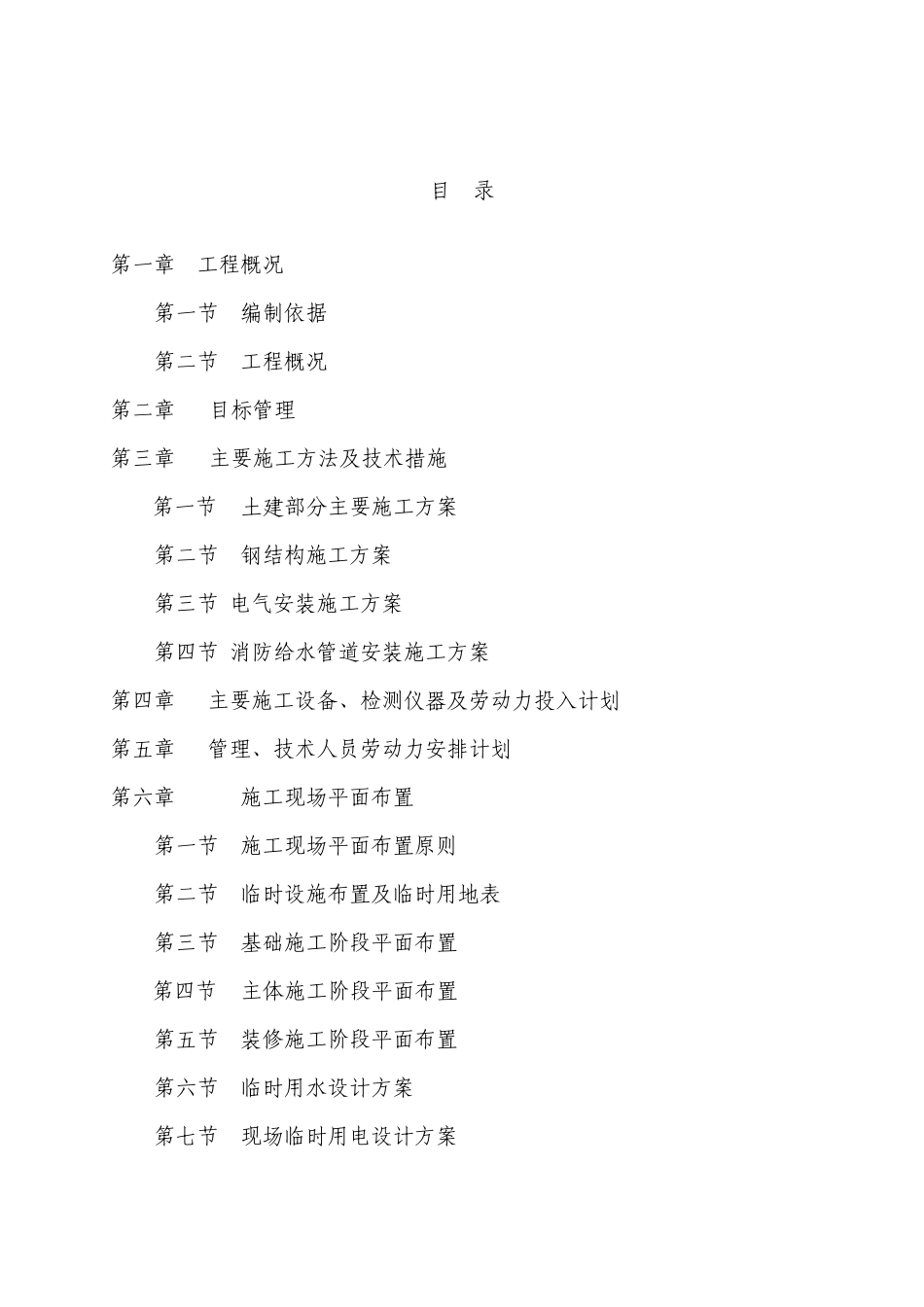 目 录

第一章 工程概况

第一节 编制依据

第二节 工程概况

第二章 目标管理

第三章 主要施工方法及技术措施

第一节 土建部分主要施工方案

第二节 钢结构施工方案

第三节 电气安装施工方案

第四节 消防给水管道安装施工方案

第四章 主要施工设备、检测仪器及劳动力投入计划

第五章 管理、技术人员劳动力安排计划

第六章 施工现场平面布置

第一节 施工现场平面布置原则

第二节 临时设施布置及临时用地表

第三节 基础施工阶段平面布置

第四节 主体施工阶段平面布置

第五节 装修施工阶段平面布置

第六节 临时用水设计方案

第七节 现场临时用电设计方案